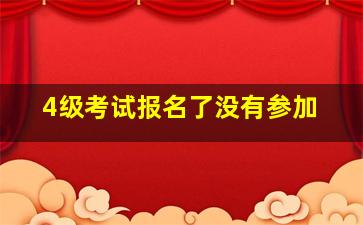 4级考试报名了没有参加